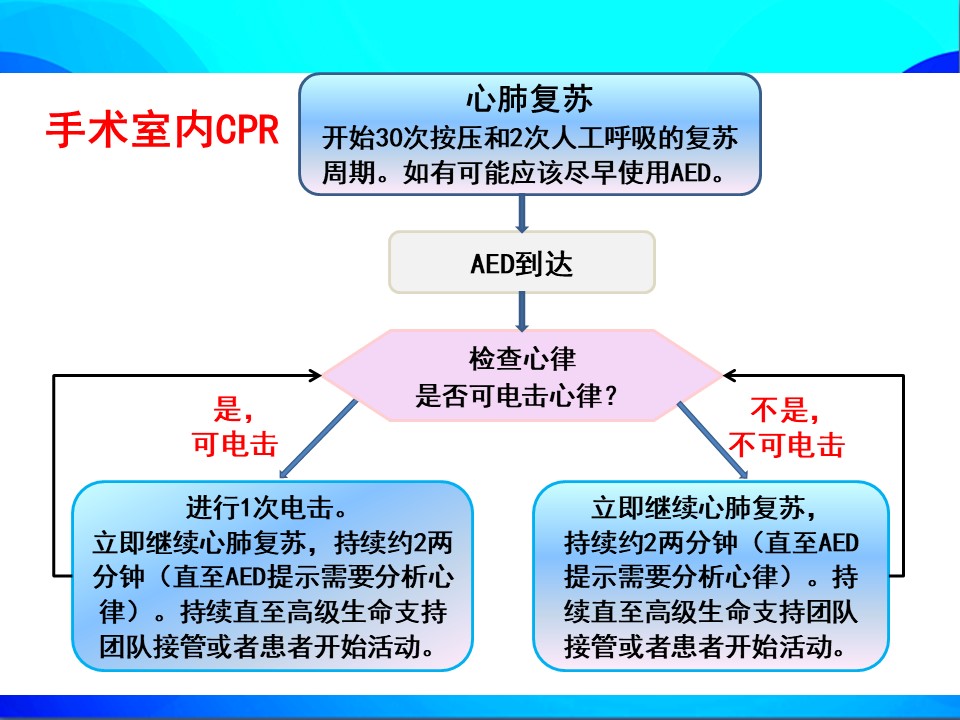 手术室内CPR

心肺复苏
开始30次按压和2次人工呼吸的复苏周期。如有可能应该尽早使用AED。

AED到达

检查心律
是否可电击心律?

是，
可电击

不是，
不可电击

进行1次电击。
立即继续心肺复苏，持续约2两分钟（直至AED提示需要分析心律）。持续直至高级生命支持团队接管或者患者开始活动。

立即继续心肺复苏，持续约2两分钟（直至AED提示需要分析心律）。持续直至高级生命支持团队接管或者患者开始活动。